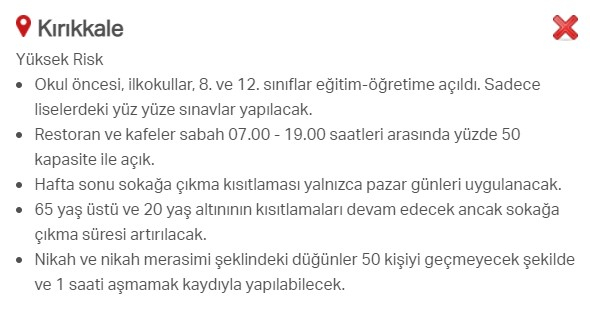 Kırıkkale

Yüksek Risk

- Okul öncesi, ilkokullar, 8. ve 12. sınıflar eğitim-öğretime açıldı. Sadece liselerdeki yüz yüze sınavlar yapılacak.
- Restoran ve kafeler sabah 07.00 - 19.00 saatleri arasında yüzde 50 kapasite ile açık.
- Hafta sonu sokağa çıkma kısıtlaması yalnızca pazar günleri uygulanacak.
- 65 yaş üstü ve 20 yaş altınının kısıtlamaları devam edecek ancak sokağa çıkma süresi artırılacak.
- Nikah ve nikah merasimi şeklindeki düğünler 50 kişiyi geçmeyecek şekilde ve 1 saati aşmamak kaydıyla yapılabilecek.